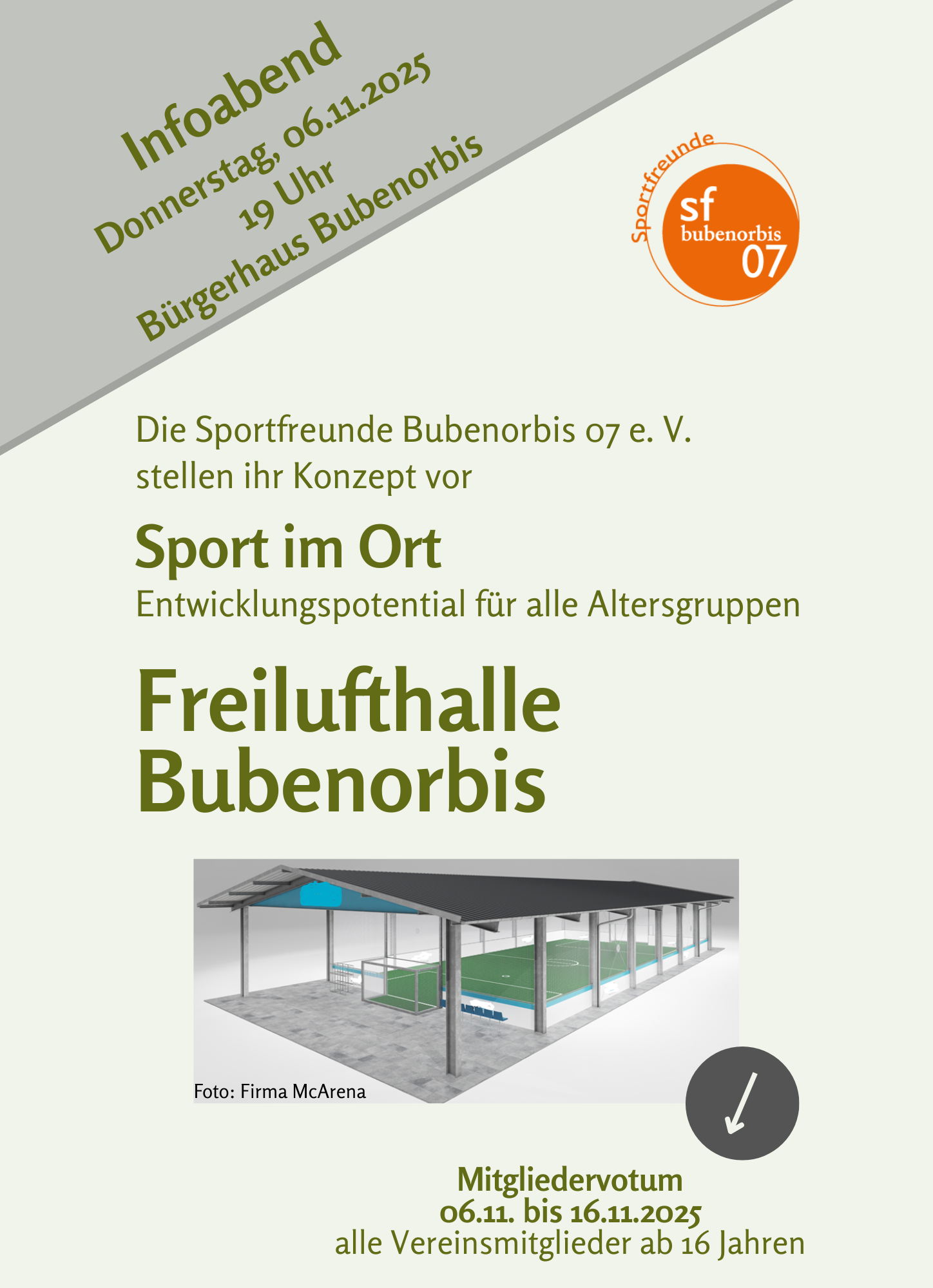 Infoabend
Donnerstag, 06.11.2025
19 Uhr
Bürgerhaus Bubenorbis

Sportfreunde
sf
bubenorbis
07

Die Sportfreunde Bubenorbis 07 e. V. stellen ihr Konzept vor

Sport im Ort
Entwicklungspotential für alle Altersgruppen

Freilufthalle
Bubenorbis

Foto: Firma McArena

Mitgliedervotum
06.11. bis 16.11.2025
alle Vereinsmitglieder ab 16 Jahren